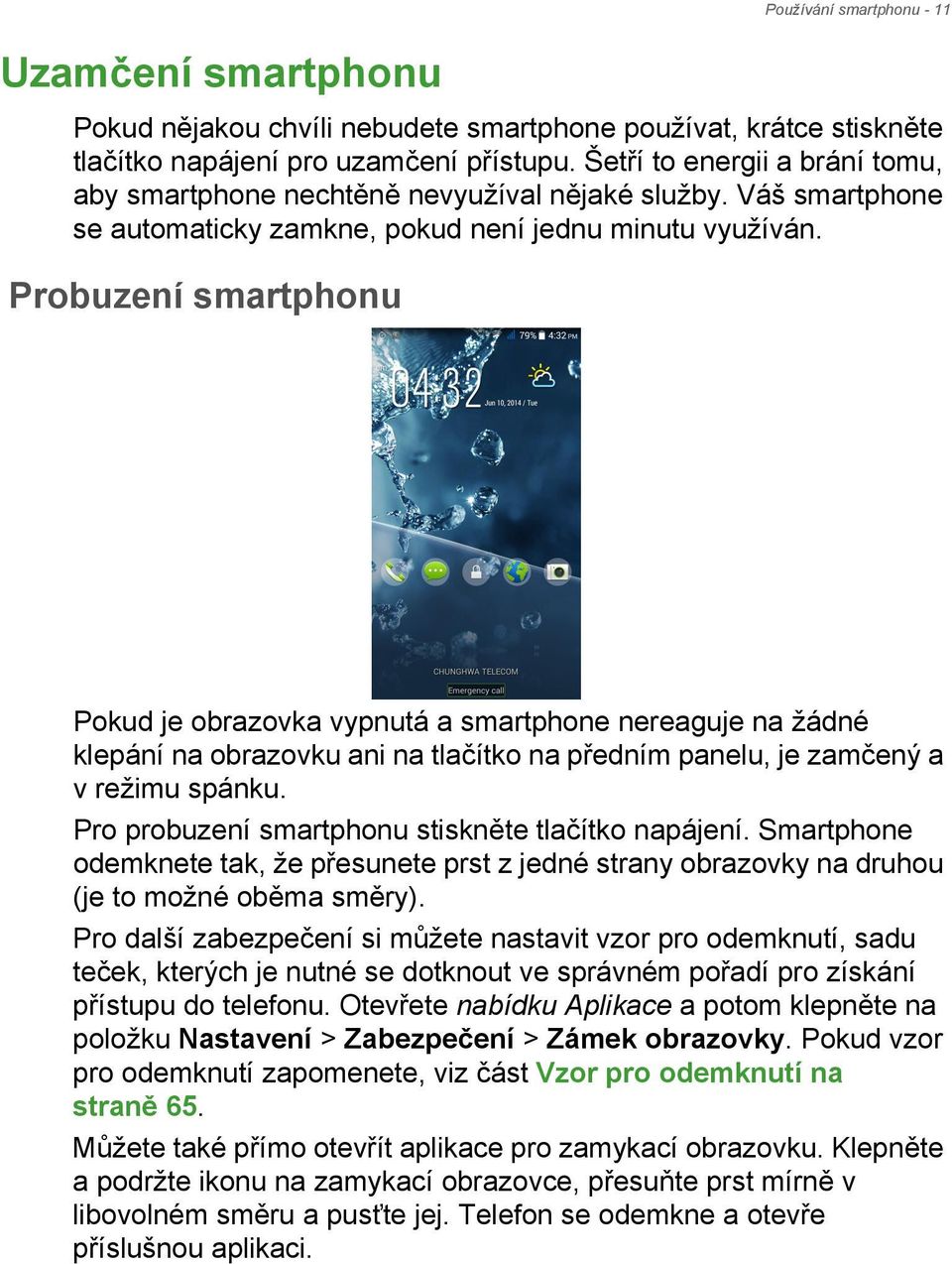 Používání smartphonu - 11

Uzamčení smartphonu

Pokud nějakou chvíli nebudete smartphone používat, krátce stiskněte tlačítko napájení pro uzamčení přístupu. Šetří to energii a brání tomu, aby smartphone nechtěně nevyužíval nějaké služby. Váš smartphone se automaticky zamkne, pokud není jednu minutu využíván.

Probuzení smartphonu

79% 4:32 PM

04:32 Jun 10, 2014 / Tue

CHUNGHWA TELECOM

Emergency call

Pokud je obrazovka vypnutá a smartphone nereaguje na žádné klepání na obrazovku ani na tlačítko na předním panelu, je zamčený a v režimu spánku.

Pro probuzení smartphonu stiskněte tlačítko napájení. Smartphone odemknete tak, že přesunete prst z jedné strany obrazovky na druhou (je to možné oběma směry).

Pro další zabezpečení si můžete nastavit vzor pro odemknutí, sadu teček, kterých je nutné se dotknout ve správném pořadí pro získání přístupu do telefonu. Otevřete nabídku Aplikace a potom klepněte na položku Nastavení > Zabezpečení > Zámek obrazovky. Pokud vzor pro odemknutí zapomenete, viz část Vzor pro odemknutí na straně 65.

Můžete také přímo otevřít aplikace pro zamykací obrazovku. Klepněte a podržte ikonu na zamykací obrazovce, přesuňte prst mírně v libovolném směru a pusťte jej. Telefon se odemkne a otevře příslušnou aplikaci.